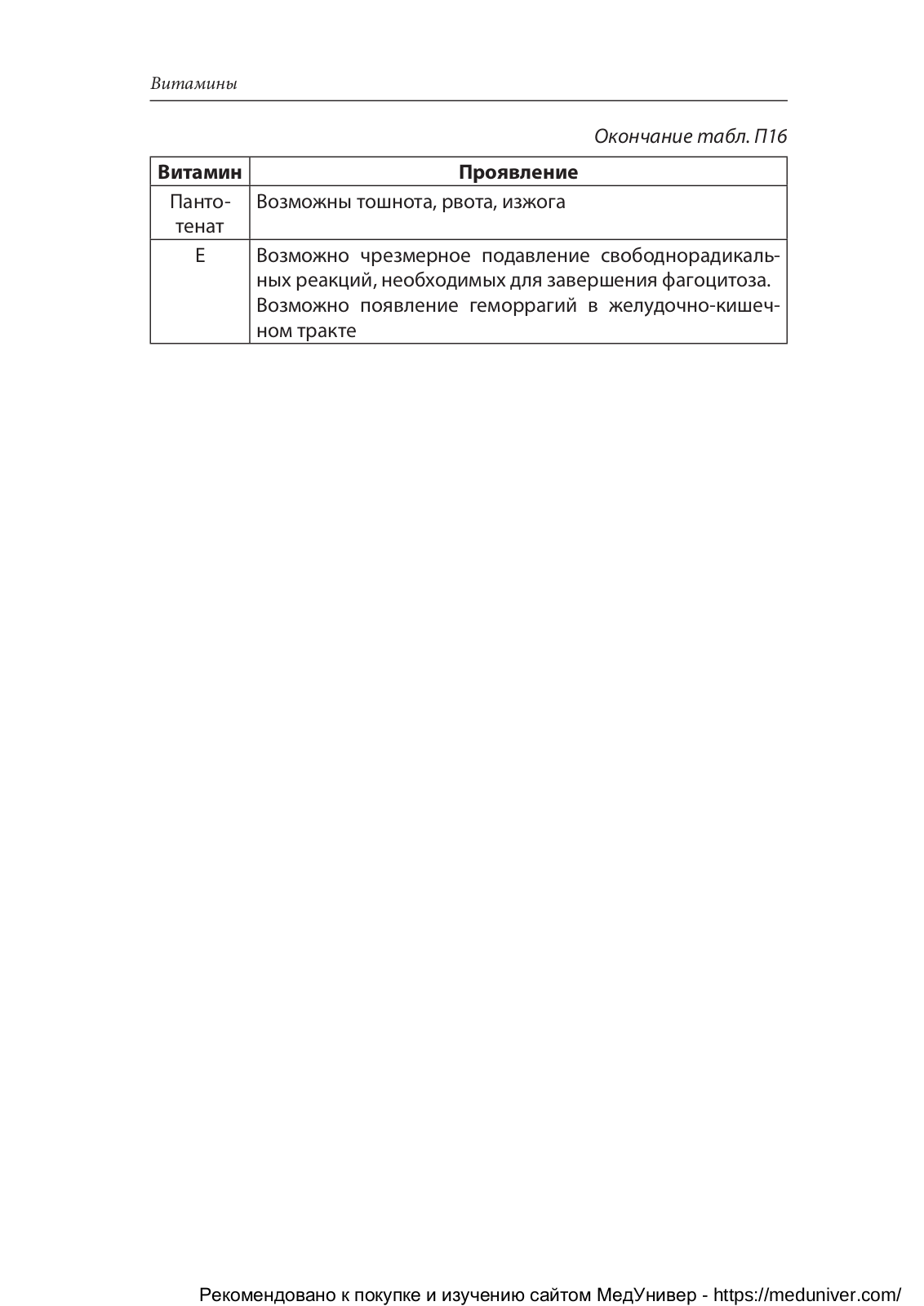 Витамины

Окончание табл. П16

| Витамин | Проявление |
|---|---|
| Пантотенат | Возможны тошнота, рвота, изжога |
| Е | Возможно чрезмерное подавление свободнорадикальных реакций, необходимых для завершения фагоцитоза. Возможно появление геморрагий в желудочно-кишечном тракте |

Рекомендовано к покупке и изучению сайтом МедУнивер - https://meduniver.com/